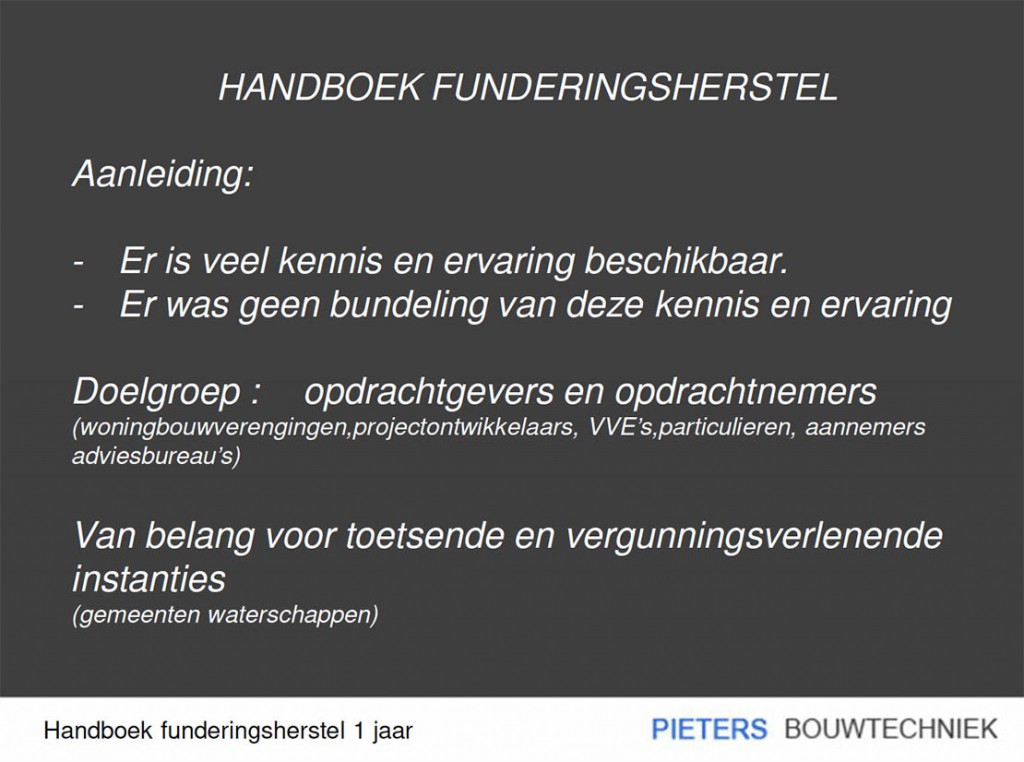 HANDBOEK FUNDERINGSHERSTEL

Aanleiding:

- Er is veel kennis en ervaring beschikbaar.
- Er was geen bundeling van deze kennis en ervaring

Doelgroep : opdrachtgevers en opdrachtnemers
(woningbouwverengingen,projectontwikkelaars, VVE's,particulieren, aannemers adviesbureau's)

Van belang voor toetsende en vergunningsverlenende instanties
(gemeenten waterschappen)

Handboek funderingsherstel 1 jaar

PIETERS BOUWTECHNIEK